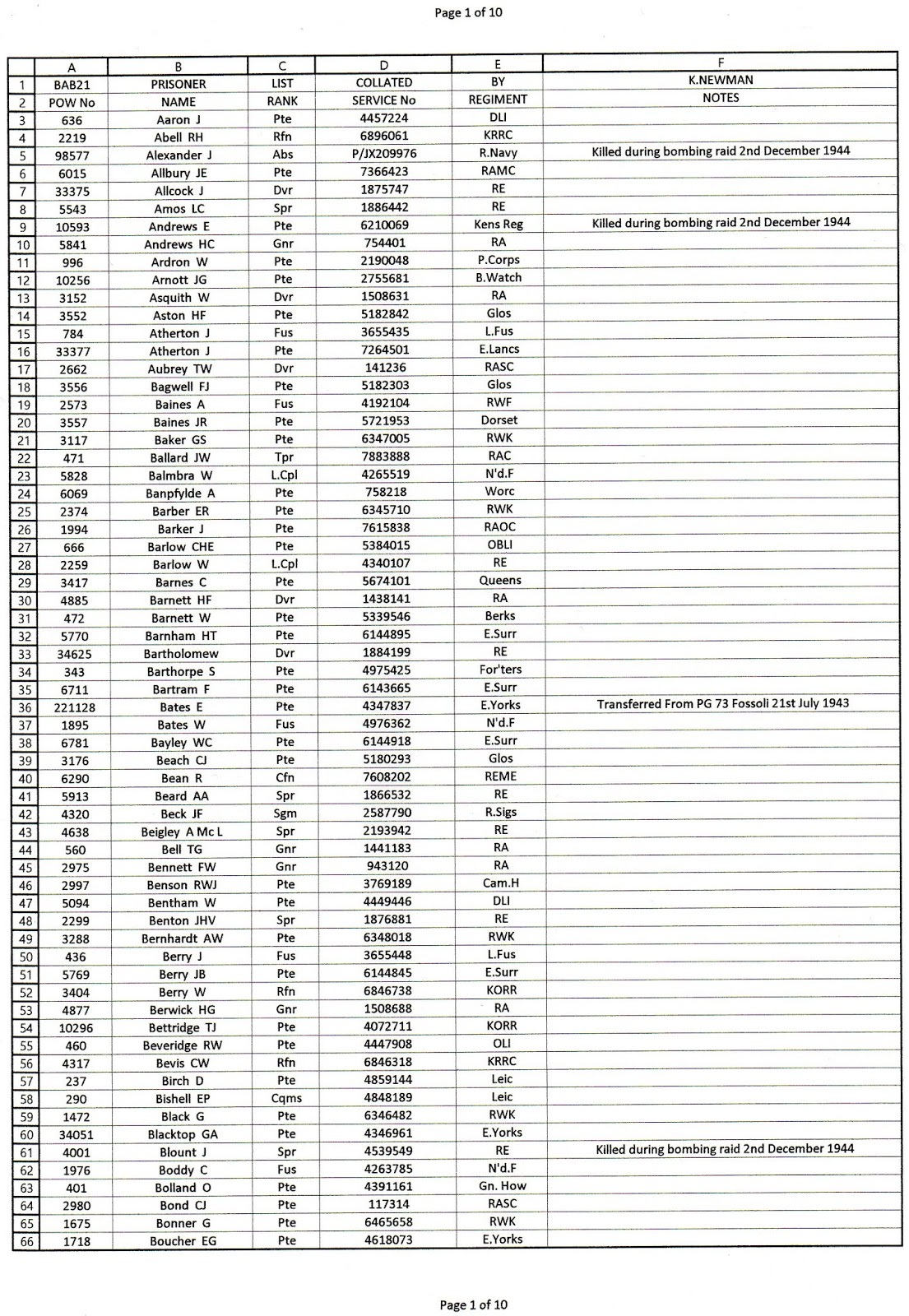 Page 1 of 10

| | A | B | C | D | E | F |
|---|---|---|---|---|---|---|
| 1 | BAB21 | PRISONER | LIST | COLLATED | BY | K.NEWMAN |
| 2 | POW No | NAME | RANK | SERVICE No | REGIMENT | NOTES |
| 3 | 636 | Aaron J | Pte | 4457224 | DLI | |
| 4 | 2219 | Abell RH | Rfn | 6896061 | KRRC | |
| 5 | 98577 | Alexander J | Abs | P/JX209976 | R.Navy | Killed during bombing raid 2nd December 1944 |
| 6 | 6015 | Allbury JE | Pte | 7366423 | RAMC | |
| 7 | 33375 | Allcock J | Dvr | 1875747 | RE | |
| 8 | 5543 | Amos LC | Spr | 1886442 | RE | |
| 9 | 10593 | Andrews E | Pte | 6210069 | Kens Reg | Killed during bombing raid 2nd December 1944 |
| 10 | 5841 | Andrews HC | Gnr | 754401 | RA | |
| 11 | 996 | Ardron W | Pte | 2190048 | P.Corps | |
| 12 | 10256 | Arnott JG | Pte | 2755681 | B.Watch | |
| 13 | 3152 | Asquith W | Dvr | 1508631 | RA | |
| 14 | 3552 | Aston HF | Pte | 5182842 | Glos | |
| 15 | 784 | Atherton J | Fus | 3655435 | L.Fus | |
| 16 | 33377 | Atherton J | Pte | 7264501 | E.Lancs | |
| 17 | 2662 | Aubrey TW | Dvr | 141236 | RASC | |
| 18 | 3556 | Bagwell FJ | Pte | 5182303 | Glos | |
| 19 | 2573 | Baines A | Fus | 4192104 | RWF | |
| 20 | 3557 | Baines JR | Pte | 5721953 | Dorset | |
| 21 | 3117 | Baker GS | Pte | 6347005 | RWK | |
| 22 | 471 | Ballard JW | Tpr | 7883888 | RAC | |
| 23 | 5828 | Balmbra W | L.Cpl | 4265519 | N'd.F | |
| 24 | 6069 | Banpfylde A | Pte | 758218 | Worc | |
| 25 | 2374 | Barber ER | Pte | 6345710 | RWK | |
| 26 | 1994 | Barker J | Pte | 7615838 | RAOC | |
| 27 | 666 | Barlow CHE | Pte | 5384015 | OBLI | |
| 28 | 2259 | Barlow W | L.Cpl | 4340107 | RE | |
| 29 | 3417 | Barnes C | Pte | 5674101 | Queens | |
| 30 | 4885 | Barnett HF | Dvr | 1438141 | RA | |
| 31 | 472 | Barnett W | Pte | 5339546 | Berks | |
| 32 | 5770 | Barnham HT | Pte | 6144895 | E.Surr | |
| 33 | 34625 | Bartholomew | Dvr | 1884199 | RE | |
| 34 | 343 | Barthorpe S | Pte | 4975425 | For'ters | |
| 35 | 6711 | Bartram F | Pte | 6143665 | E.Surr | |
| 36 | 221128 | Bates E | Pte | 4347837 | E.Yorks | Transferred From PG 73 Fossoli 21st July 1943 |
| 37 | 1895 | Bates W | Fus | 4976362 | N'd.F | |
| 38 | 6781 | Bayley WC | Pte | 6144918 | E.Surr | |
| 39 | 3176 | Beach CJ | Pte | 5180293 | Glos | |
| 40 | 6290 | Bean R | Cfn | 7608202 | REME | |
| 41 | 5913 | Beard AA | Spr | 1866532 | RE | |
| 42 | 4320 | Beck JF | Sgm | 2587790 | R.Sigs | |
| 43 | 4638 | Beigley A Mc L | Spr | 2193942 | RE | |
| 44 | 560 | Bell TG | Gnr | 1441183 | RA | |
| 45 | 2975 | Bennett FW | Gnr | 943120 | RA | |
| 46 | 2997 | Benson RWJ | Pte | 3769189 | Cam.H | |
| 47 | 5094 | Bentham W | Pte | 4449446 | DLI | |
| 48 | 2299 | Benton JHV | Spr | 1876881 | RE | |
| 49 | 3288 | Bernhardt AW | Pte | 6348018 | RWK | |
| 50 | 436 | Berry J | Fus | 3655448 | L.Fus | |
| 51 | 5769 | Berry JB | Pte | 6144845 | E.Surr | |
| 52 | 3404 | Berry W | Rfn | 6846738 | KORR | |
| 53 | 4877 | Berwick HG | Gnr | 1508688 | RA | |
| 54 | 10296 | Bettridge TJ | Pte | 4072711 | KORR | |
| 55 | 460 | Beveridge RW | Pte | 4447908 | OLI | |
| 56 | 4317 | Bevis CW | Rfn | 6846318 | KRRC | |
| 57 | 237 | Birch D | Pte | 4859144 | Leic | |
| 58 | 290 | Bishell EP | Cqms | 4848189 | Leic | |
| 59 | 1472 | Black G | Pte | 6346482 | RWK | |
| 60 | 34051 | Blacktop GA | Pte | 4346961 | E.Yorks | |
| 61 | 4001 | Blount J | Spr | 4539549 | RE | Killed during bombing raid 2nd December 1944 |
| 62 | 1976 | Boddy C | Fus | 4263785 | N'd.F | |
| 63 | 401 | Bolland O | Pte | 4391161 | Gn. How | |
| 64 | 2980 | Bond CJ | Pte | 117314 | RASC | |
| 65 | 1675 | Bonner G | Pte | 6465658 | RWK | |
| 66 | 1718 | Boucher EG | Pte | 4618073 | E.Yorks | |

Page 1 of 10